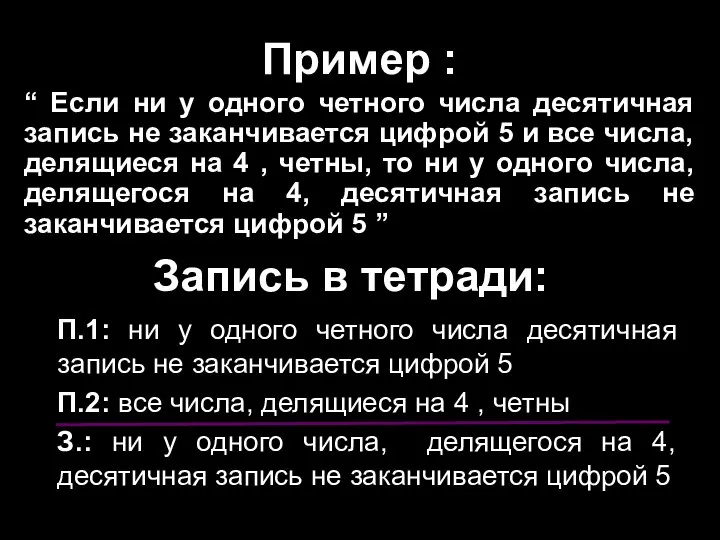 Пример :

“ Если ни у одного четного числа десятичная запись не заканчивается цифрой 5 и все числа, делящиеся на 4 , четны, то ни у одного числа, делящегося на 4, десятичная запись не заканчивается цифрой 5 ”

Запись в тетради:

П.1: ни у одного четного числа десятичная запись не заканчивается цифрой 5

П.2: все числа, делящиеся на 4 , четны

З.: ни у одного числа, делящегося на 4, десятичная запись не заканчивается цифрой 5